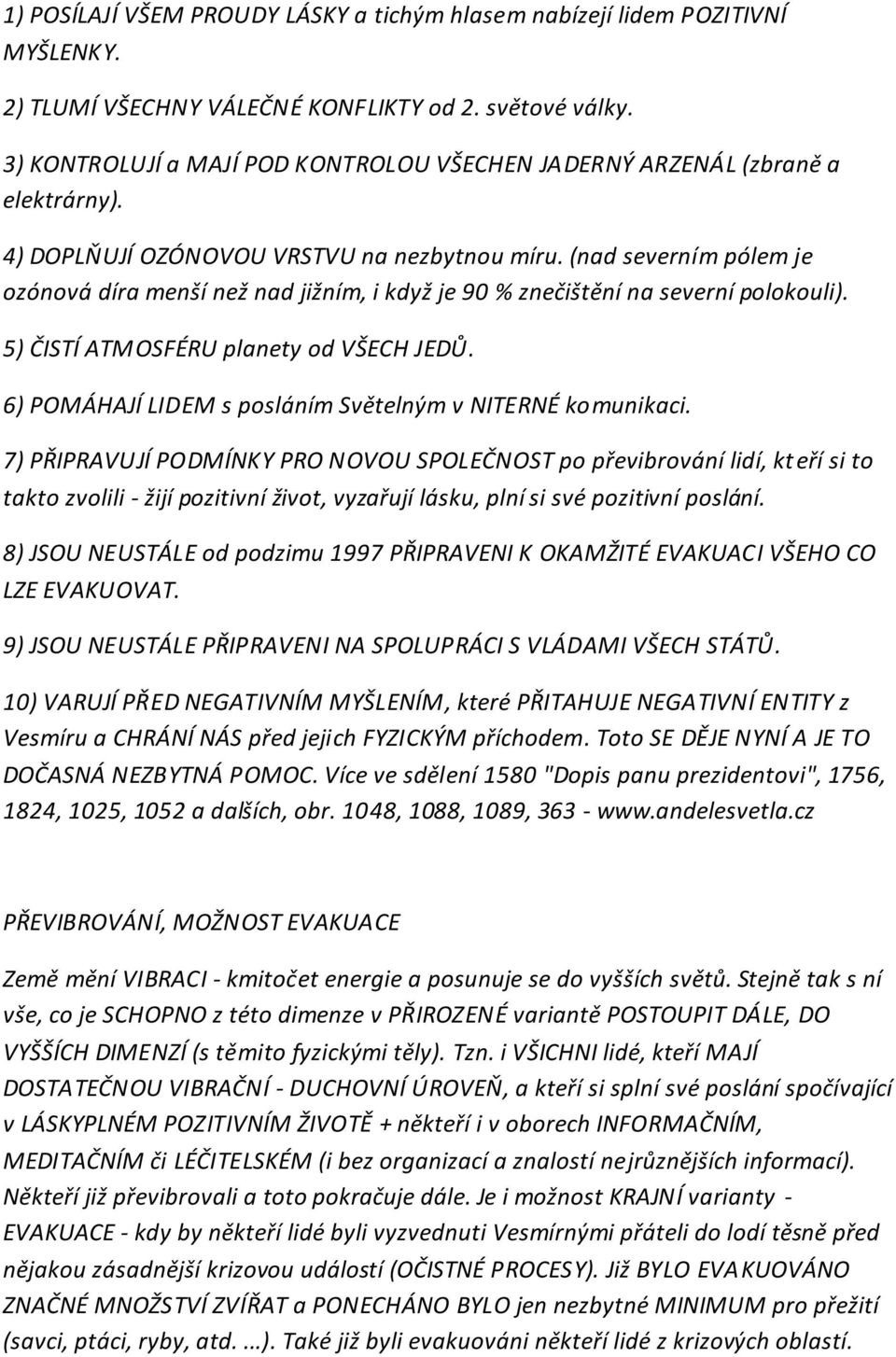 1) POSÍLAJÍ VŠEM PROUDY LÁSKY a tichým hlasem nabízejí lidem POZITIVNÍ MYŠLENKY.

2) TLUMÍ VŠECHNY VÁLEČNÉ KONFLIKTY od 2. světové války.

3) KONTROLUJÍ a MAJÍ POD KONTROLOU VŠECHEN JADERNÝ ARZENÁL (zbraně a elektrárny).

4) DOPLŇUJÍ OZÓNOVOU VRSTVU na nezbytnou míru. (nad severním pólem je ozónová díra menší než nad jižním, i když je 90 % znečištění na severní polokouli).

5) ČISTÍ ATMOSFÉRU planety od VŠECH JEDŮ.

6) POMÁHAJÍ LIDEM s posláním Světelným v NITERNÉ komunikaci.

7) PŘIPRAVUJÍ PODMÍNKY PRO NOVOU SPOLEČNOST po převibrování lidí, kteří si to takto zvolili - žijí pozitivní život, vyzařují lásku, plní si své pozitivní poslání.

8) JSOU NEUSTÁLE od podzimu 1997 PŘIPRAVENI K OKAMŽITÉ EVAKUACI VŠEHO CO LZE EVAKUOVAT.

9) JSOU NEUSTÁLE PŘIPRAVENI NA SPOLUPRÁCI S VLÁDAMI VŠECH STÁTŮ.

10) VARUJÍ PŘED NEGATIVNÍM MYŠLENÍM, které PŘITAHUJE NEGATIVNÍ ENTITY z Vesmíru a CHRÁNÍ NÁS před jejich FYZICKÝM příchodem. Toto SE DĚJE NYNÍ A JE TO DOČASNÁ NEZBYTNÁ POMOC. Více ve sdělení 1580 "Dopis panu prezidentovi", 1756, 1824, 1025, 1052 a dalších, obr. 1048, 1088, 1089, 363 - www.andelesvetla.cz

PŘEVIBROVÁNÍ, MOŽNOST EVAKUACE

Země mění VIBRACI - kmitočet energie a posunuje se do vyšších světů. Stejně tak s ní vše, co je SCHOPNO z této dimenze v PŘIROZENÉ variantě POSTOUPIT DÁLE, DO VYŠŠÍCH DIMENZÍ (s těmito fyzickými těly). Tzn. i VŠICHNI lidé, kteří MAJÍ DOSTATEČNOU VIBRAČNÍ - DUCHOVNÍ ÚROVEŇ, a kteří si splní své poslání spočívající v LÁSKYPLNÉM POZITIVNÍM ŽIVOTĚ + někteří i v oborech INFORMAČNÍM, MEDITAČNÍM či LÉČITELSKÉM (i bez organizací a znalostí nejrůznějších informací). Někteří již převibrovali a toto pokračuje dále. Je i možnost KRAJNÍ varianty - EVAKUACE - kdy by někteří lidé byli vyzvednuti Vesmírnými přáteli do lodí těsně před nějakou zásadnější krizovou událostí (OČISTNÉ PROCESY). Již BYLO EVAKUOVÁNO ZNAČNÉ MNOŽSTVÍ ZVÍŘAT a PONECHÁNO BYLO jen nezbytné MINIMUM pro přežití (savci, ptáci, ryby, atd. ...). Také již byli evakuováni někteří lidé z krizových oblastí.